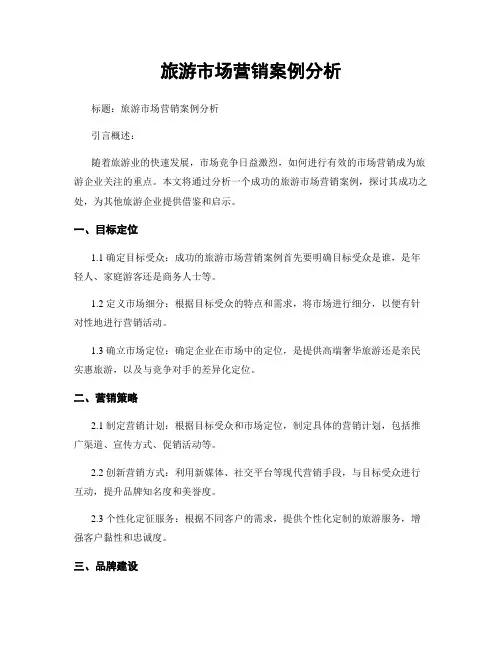 旅游市场营销案例分析

标题：旅游市场营销案例分析

引言概述：

随着旅游业的快速发展，市场竞争日益激烈，如何进行有效的市场营销成为旅游企业关注的重点。本文将通过分析一个成功的旅游市场营销案例，探讨其成功之处，为其他旅游企业提供借鉴和启示。

一、目标定位

1.1 确定目标受众：成功的旅游市场营销案例首先要明确目标受众是谁，是年轻人、家庭游客还是商务人士等。

1.2 定义市场细分：根据目标受众的特点和需求，将市场进行细分，以便有针对性地进行营销活动。

1.3 确立市场定位：确定企业在市场中的定位，是提供高端奢华旅游还是亲民实惠旅游，以及与竞争对手的差异化定位。

二、营销策略

2.1 制定营销计划：根据目标受众和市场定位，制定具体的营销计划，包括推广渠道、宣传方式、促销活动等。

2.2 创新营销方式：利用新媒体、社交平台等现代营销手段，与目标受众进行互动，提升品牌知名度和美誉度。

2.3 个性化定征服务：根据不同客户的需求，提供个性化定制的旅游服务，增强客户黏性和忠诚度。

三、品牌建设